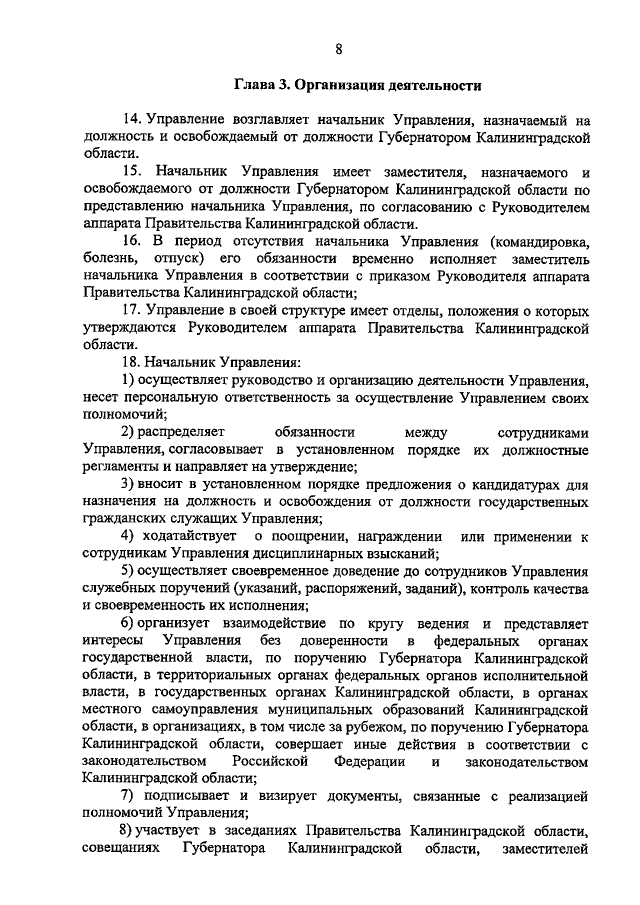 8

Глава 3. Организация деятельности

14. Управление возглавляет начальник Управления, назначаемый на должность и освобождаемый от должности Губернатором Калининградской области.

15. Начальник Управления имеет заместителя, назначаемого и освобождаемого от должности Губернатором Калининградской области по представлению начальника Управления, по согласованию с Руководителем аппарата Правительства Калининградской области.

16. В период отсутствия начальника Управления (командировка, болезнь, отпуск) его обязанности временно исполняет заместитель начальника Управления в соответствии с приказом Руководителя аппарата Правительства Калининградской области;

17. Управление в своей структуре имеет отделы, положения о которых утверждаются Руководителем аппарата Правительства Калининградской области.

18. Начальник Управления:

1) осуществляет руководство и организацию деятельности Управления, несет персональную ответственность за осуществление Управлением своих полномочий;

2) распределяет обязанности между сотрудниками Управления, согласовывает в установленном порядке их должностные регламенты и направляет на утверждение;

3) вносит в установленном порядке предложения о кандидатурах для назначения на должность и освобождения от должности государственных гражданских служащих Управления;

4) ходатайствует о поощрении, награждении или применении к сотрудникам Управления дисциплинарных взысканий;

5) осуществляет своевременное доведение до сотрудников Управления служебных поручений (указаний, распоряжений, заданий), контроль качества и своевременность их исполнения;

6) организует взаимодействие по кругу ведения и представляет интересы Управления без доверенности в федеральных органах государственной власти, по поручению Губернатора Калининградской области, в территориальных органах федеральных органов исполнительной власти, в государственных органах Калининградской области, в органах местного самоуправления муниципальных образований Калининградской области, в организациях, в том числе за рубежом, по поручению Губернатора Калининградской области, совершает иные действия в соответствии с законодательством Российской Федерации и законодательством Калининградской области;

7) подписывает и визирует документы, связанные с реализацией полномочий Управления;

8) участвует в заседаниях Правительства Калининградской области, совещаниях Губернатора Калининградской области, заместителей